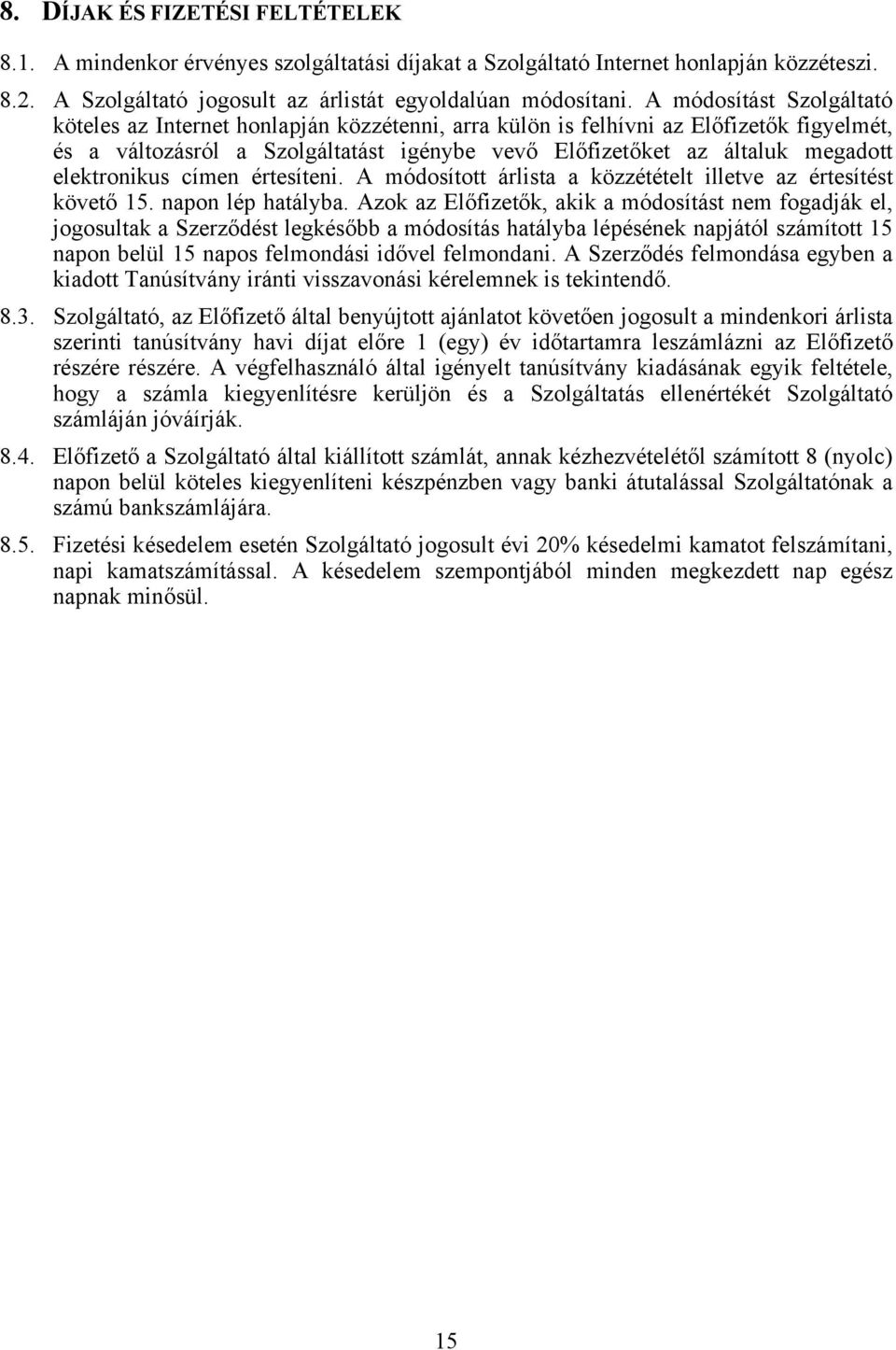 8. DÍJAK ÉS FIZETÉSI FELTÉTELEK

8.1. A mindenkor érvényes szolgáltatási díjakat a Szolgáltató Internet honlapján közzéteszi.

8.2. A Szolgáltató jogosult az árlistát egyoldalúan módosítani. A módosítást Szolgáltató köteles az Internet honlapján közzétenni, arra külön is felhívni az Előfizetők figyelmét, és a változásról a Szolgáltatást igénybe vevő Előfizetőket az általuk megadott elektronikus címen értesíteni. A módosított árlista a közzétételt illetve az értesítést követő 15. napon lép hatályba. Azok az Előfizetők, akik a módosítást nem fogadják el, jogosultak a Szerződést legkésőbb a módosítás hatályba lépésének napjától számított 15 napon belül 15 napos felmondási idővel felmondani. A Szerződés felmondása egyben a kiadott Tanúsítvány iránti visszavonási kérelemnek is tekintendő.

8.3. Szolgáltató, az Előfizető által benyújtott ajánlatot követően jogosult a mindenkori árlista szerinti tanúsítvány havi díjat előre 1 (egy) év időtartamra leszámlázni az Előfizető részére részére. A végfelhasználó által igényelt tanúsítvány kiadásának egyik feltétele, hogy a számla kiegyenlítésre kerüljön és a Szolgáltatás ellenértékét Szolgáltató számláján jóváírják.

8.4. Előfizető a Szolgáltató által kiállított számlát, annak kézhezvételétől számított 8 (nyolc) napon belül köteles kiegyenlíteni készpénzben vagy banki átutalással Szolgáltatónak a számú bankszámlájára.

8.5. Fizetési késedelem esetén Szolgáltató jogosult évi 20% késedelmi kamatot felszámítani, napi kamatszámítással. A késedelem szempontjából minden megkezdett nap egész napnak minősül.

15